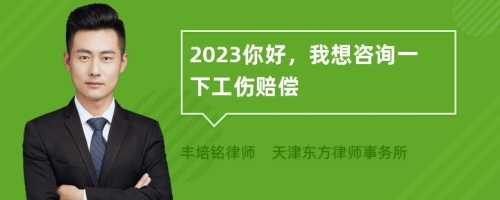 2023你好，我想咨询一下工伤赔偿

丰培铭律师　天津东方律师事务所